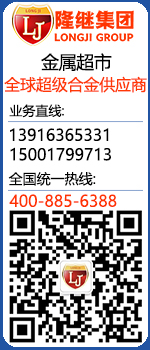 LONGJI
LJ
隆继集团
LONGJI GROUP

金属超市
全球超级合金供应商

业务直线:
13916365331
15001799713

全国统一热线:
400-885-6388

LONGJI
LJ